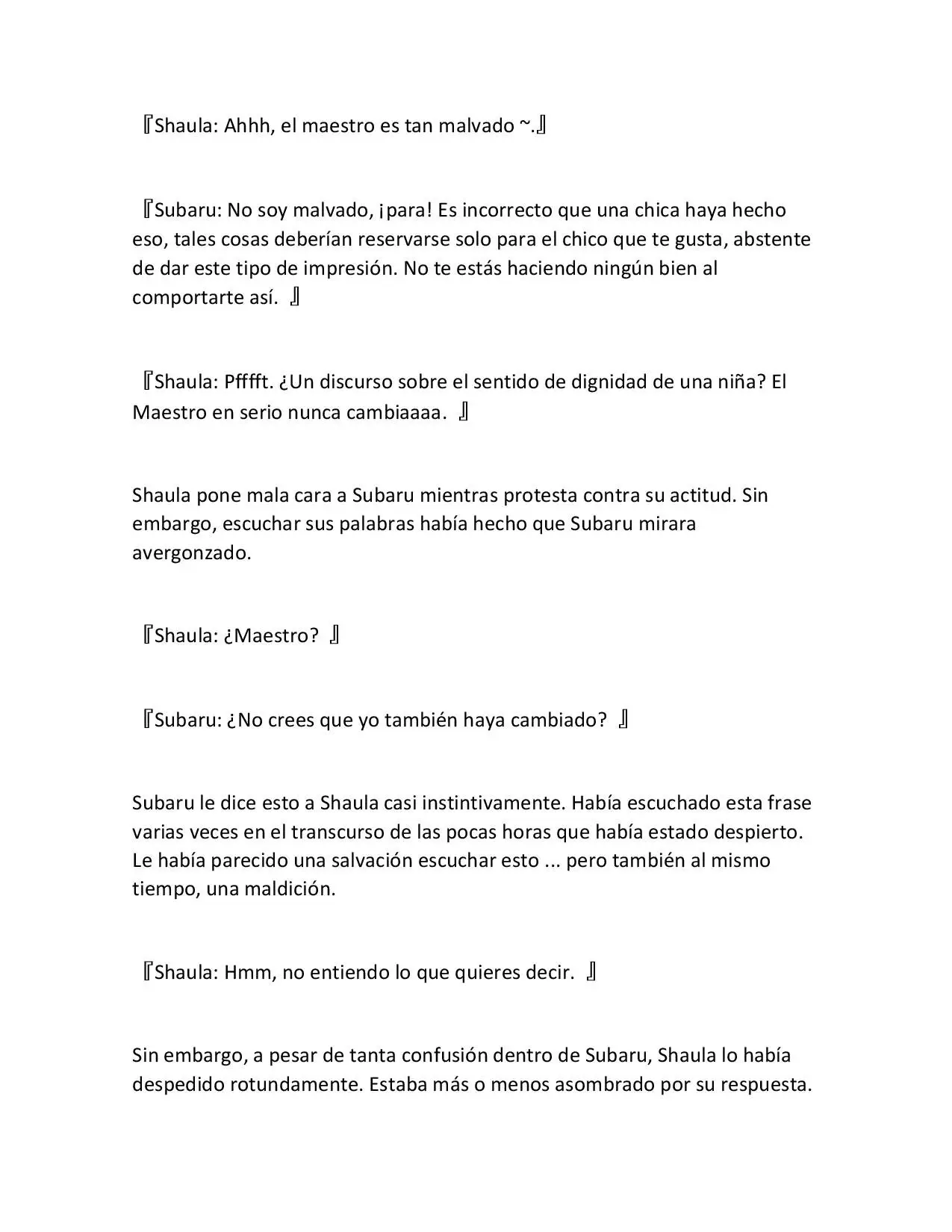 『Shaula: Ahhh, el maestro es tan malvado ~.』

『Subaru: No soy malvado, ¡para! Es incorrecto que una chica haya hecho eso, tales cosas deberían reservarse solo para el chico que te gusta, abstente de dar este tipo de impresión. No te estás haciendo ningún bien al comportarte así. 』

『Shaula: Pfffft. ¿Un discurso sobre el sentido de dignidad de una niña? El Maestro en serio nunca cambiaaaa. 』

Shaula pone mala cara a Subaru mientras protesta contra su actitud. Sin embargo, escuchar sus palabras había hecho que Subaru mirara avergonzado.

『Shaula: ¿Maestro? 』

『Subaru: ¿No crees que yo también haya cambiado? 』

Subaru le dice esto a Shaula casi instintivamente. Había escuchado esta frase varias veces en el transcurso de las pocas horas que había estado despierto. Le había parecido una salvación escuchar esto ... pero también al mismo tiempo, una maldición.

『Shaula: Hmm, no entiendo lo que quieres decir. 』

Sin embargo, a pesar de tanta confusión dentro de Subaru, Shaula lo había despedido rotundamente. Estaba más o menos asombrado por su respuesta.